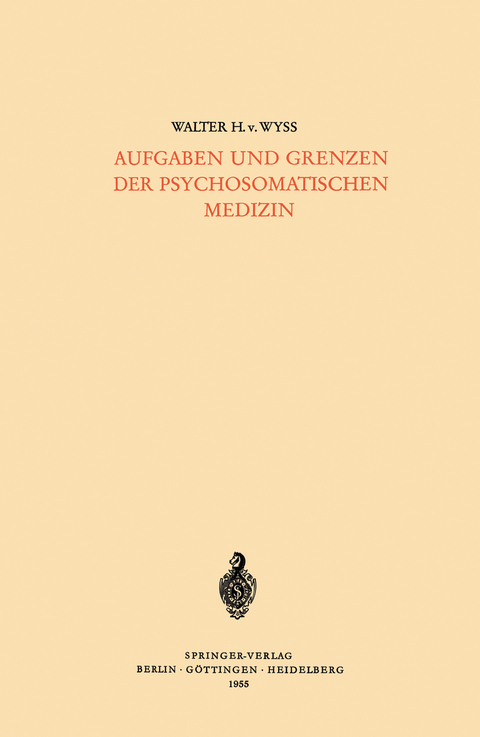 WALTER H. v. WYSS

AUFGABEN UND GRENZEN DER PSYCHOSOMATISCHEN MEDIZIN

SPRINGER-VERLAG
BERLIN · GÖTTINGEN · HEIDELBERG
1955